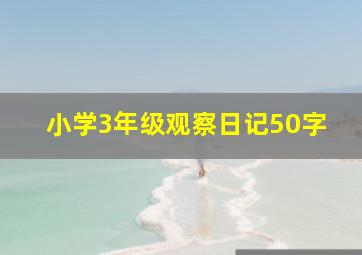 小学3年级观察日记50字